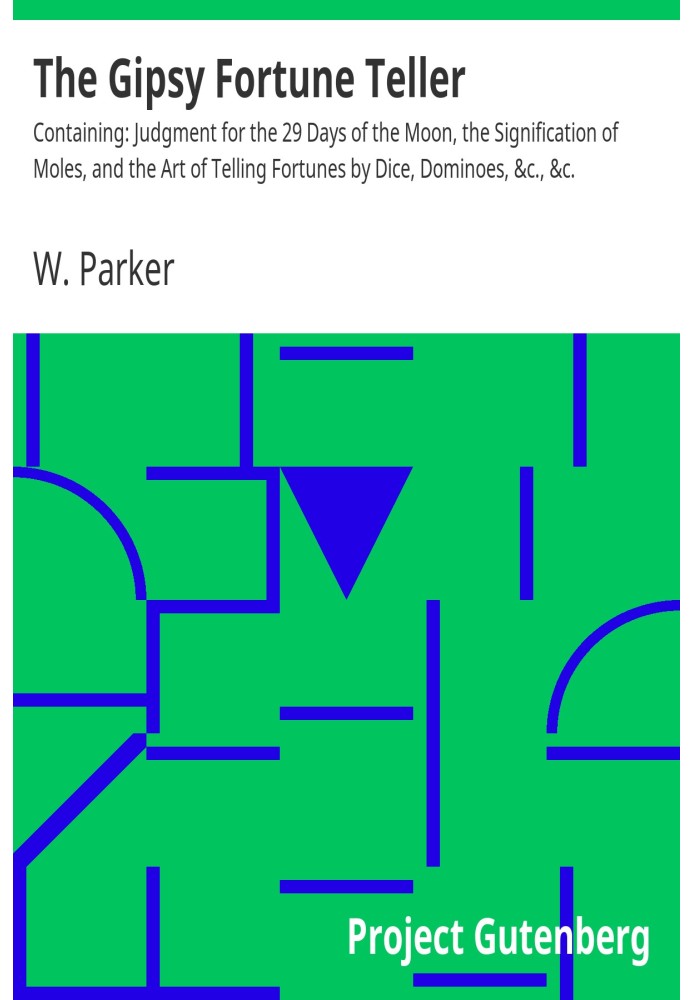 The Gipsy Fortune Teller

Containing: Judgment for the 29 Days of the Moon, the Signification of Moles, and the Art of Telling Fortunes by Dice, Dominoes, &c., &c.

W. Parker

Project Gutenberg